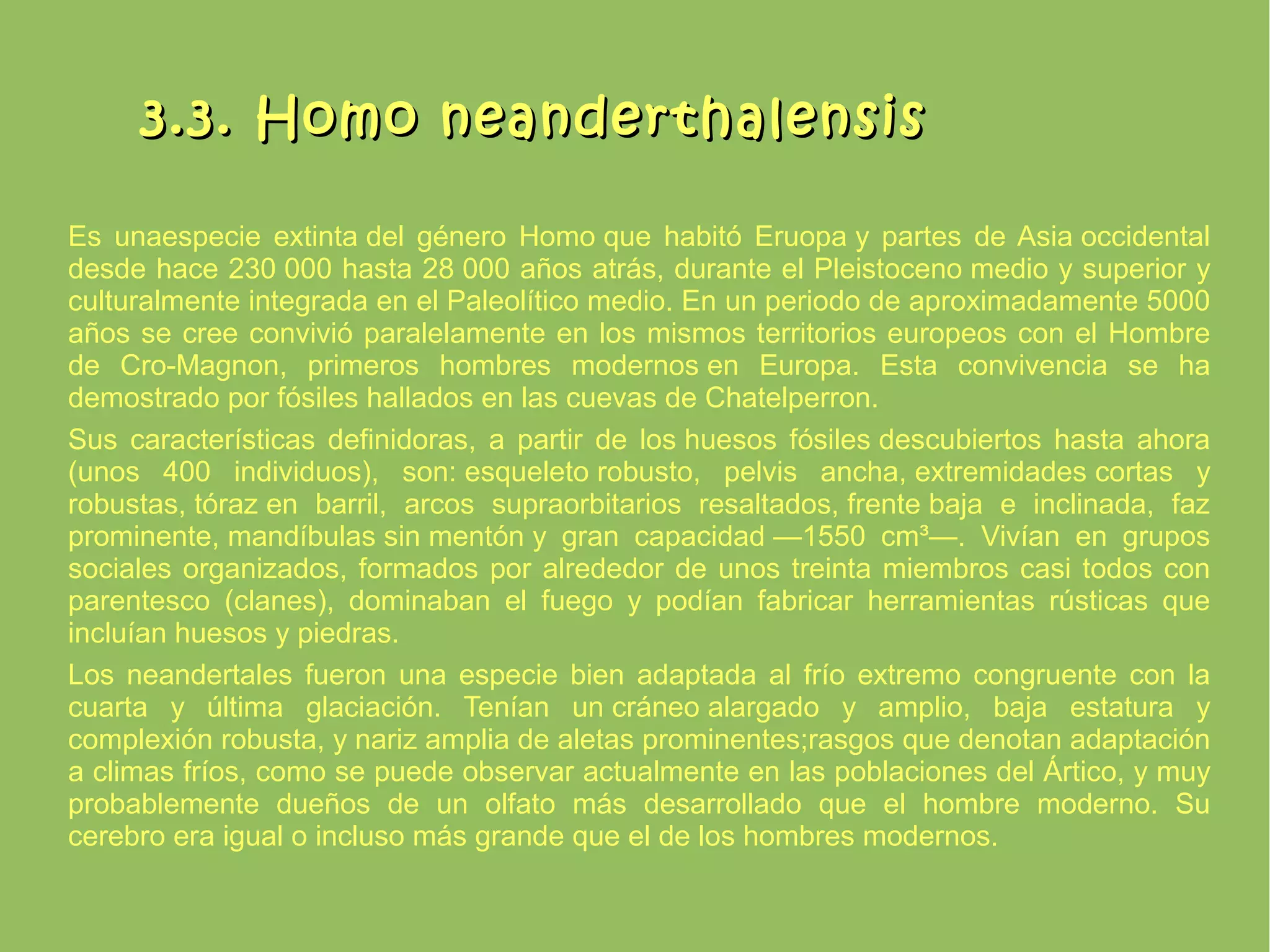 3.3. Homo neanderthalensis

Es unaespecie extinta del género Homo que habitó Eruopa y partes de Asia occidental desde hace 230 000 hasta 28 000 años atrás, durante el Pleistoceno medio y superior y culturalmente integrada en el Paleolítico medio. En un periodo de aproximadamente 5000 años se cree convivió paralelamente en los mismos territorios europeos con el Hombre de Cro-Magnon, primeros hombres modernos en Europa. Esta convivencia se ha demostrado por fósiles hallados en las cuevas de Chatelperron.

Sus características definidoras, a partir de los huesos fósiles descubiertos hasta ahora (unos 400 individuos), son: esqueleto robusto, pelvis ancha, extremidades cortas y robustas, tóraz en barril, arcos supraorbitarios resaltados, frente baja e inclinada, faz prominente, mandíbulas sin mentón y gran capacidad —1550 cm³—. Vivían en grupos sociales organizados, formados por alrededor de unos treinta miembros casi todos con parentesco (clanes), dominaban el fuego y podían fabricar herramientas rústicas que incluían huesos y piedras.

Los neandertales fueron una especie bien adaptada al frío extremo congruente con la cuarta y última glaciación. Tenían un cráneo alargado y amplio, baja estatura y complexión robusta, y nariz amplia de aletas prominentes;rasgos que denotan adaptación a climas fríos, como se puede observar actualmente en las poblaciones del Ártico, y muy probablemente dueños de un olfato más desarrollado que el hombre moderno. Su cerebro era igual o incluso más grande que el de los hombres modernos.